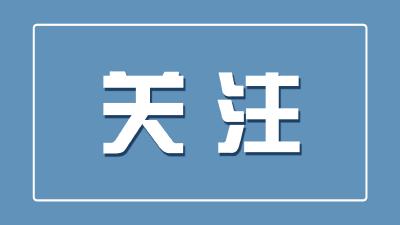 关注